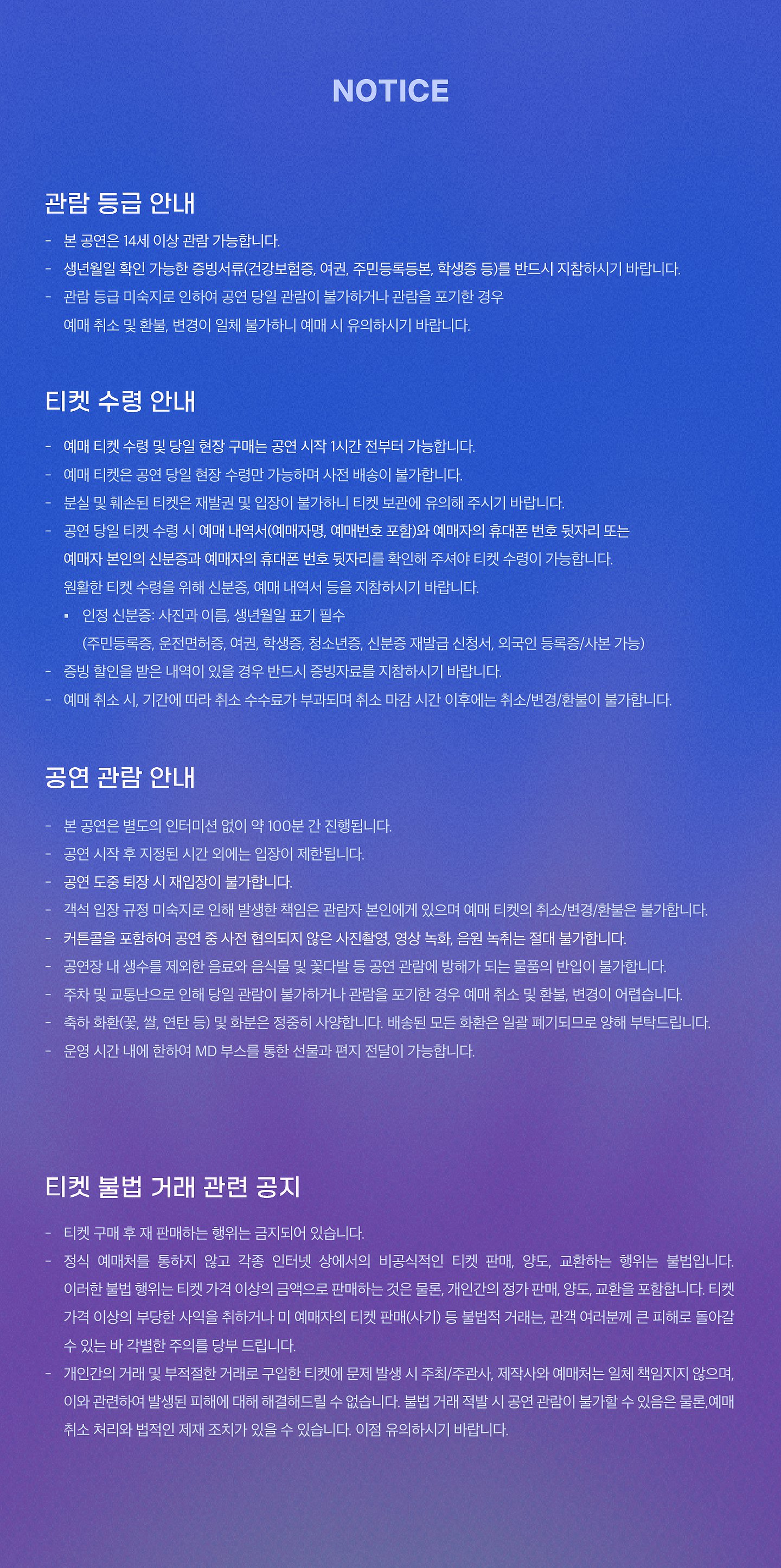 NOTICE

관람 등급 안내

- 본 공연은 14세 이상 관람 가능합니다.
- 생년월일 확인 가능한 증빙서류(건강보험증, 여권, 주민등록등본, 학생증 등)를 반드시 지참하시기 바랍니다.
- 관람 등급 미숙지로 인하여 공연 당일 관람이 불가하거나 관람을 포기한 경우 예매 취소 및 환불, 변경이 일체 불가하니 예매 시 유의하시기 바랍니다.

티켓 수령 안내

- 예매 티켓 수령 및 당일 현장 구매는 공연 시작 1시간 전부터 가능합니다.
- 예매 티켓은 공연 당일 현장 수령만 가능하며 사전 배송이 불가합니다.
- 분실 및 훼손된 티켓은 재발권 및 입장이 불가하니 티켓 보관에 유의해 주시기 바랍니다.
- 공연 당일 티켓 수령 시 예매 내역서(예매자명, 예매번호 포함)와 예매자의 휴대폰 번호 뒷자리 또는 예매자 본인의 신분증과 예매자의 휴대폰 번호 뒷자리를 확인해 주셔야 티켓 수령이 가능합니다. 원활한 티켓 수령을 위해 신분증, 예매 내역서 등을 지참하시기 바랍니다.
▪ 인정 신분증: 사진과 이름, 생년월일 표기 필수 (주민등록증, 운전면허증, 여권, 학생증, 청소년증, 신분증 재발급 신청서, 외국인 등록증/사본 가능)
- 증빙 할인을 받은 내역이 있을 경우 반드시 증빙자료를 지참하시기 바랍니다.
- 예매 취소 시, 기간에 따라 취소 수수료가 부과되며 취소 마감 시간 이후에는 취소/변경/환불이 불가합니다.

공연 관람 안내

- 본 공연은 별도의 인터미션 없이 약 100분 간 진행됩니다.
- 공연 시작 후 지정된 시간 외에는 입장이 제한됩니다.
- 공연 도중 퇴장 시 재입장이 불가합니다.
- 객석 입장 규정 미숙지로 인해 발생한 책임은 관람자 본인에게 있으며 예매 티켓의 취소/변경/환불은 불가합니다.
- 커튼콜을 포함하여 공연 중 사전 협의되지 않은 사진촬영, 영상 녹화, 음원 녹취는 절대 불가합니다.
- 공연장 내 생수를 제외한 음료와 음식물 및 꽃다발 등 공연 관람에 방해가 되는 물품의 반입이 불가합니다.
- 주차 및 교통난으로 인해 당일 관람이 불가하거나 관람을 포기한 경우 예매 취소 및 환불, 변경이 어렵습니다.
- 축하 화환(꽃, 쌀, 연탄 등) 및 화분은 정중히 사양합니다. 배송된 모든 화환은 일괄 폐기되므로 양해 부탁드립니다.
- 운영 시간 내에 한하여 MD 부스를 통한 선물과 편지 전달이 가능합니다.

티켓 불법 거래 관련 공지

- 티켓 구매 후 재 판매하는 행위는 금지되어 있습니다.
- 정식 예매처를 통하지 않고 각종 인터넷 상에서의 비공식적인 티켓 판매, 양도, 교환하는 행위는 불법입니다. 이러한 불법 행위는 티켓 가격 이상의 금액으로 판매하는 것은 물론, 개인간의 정가 판매, 양도, 교환을 포함합니다. 티켓 가격 이상의 부당한 사익을 취하거나 미 예매자의 티켓 판매(사기) 등 불법적 거래는, 관객 여러분께 큰 피해로 돌아갈 수 있는 바 각별한 주의를 당부 드립니다.
- 개인간의 거래 및 부적절한 거래로 구입한 티켓에 문제 발생 시 주최/주관사, 제작사와 예매처는 일체 책임지지 않으며, 이와 관련하여 발생된 피해에 대해 해결해드릴 수 없습니다. 불법 거래 적발 시 공연 관람이 불가할 수 있음은 물론,예매 취소 처리와 법적인 제재 조치가 있을 수 있습니다. 이점 유의하시기 바랍니다.